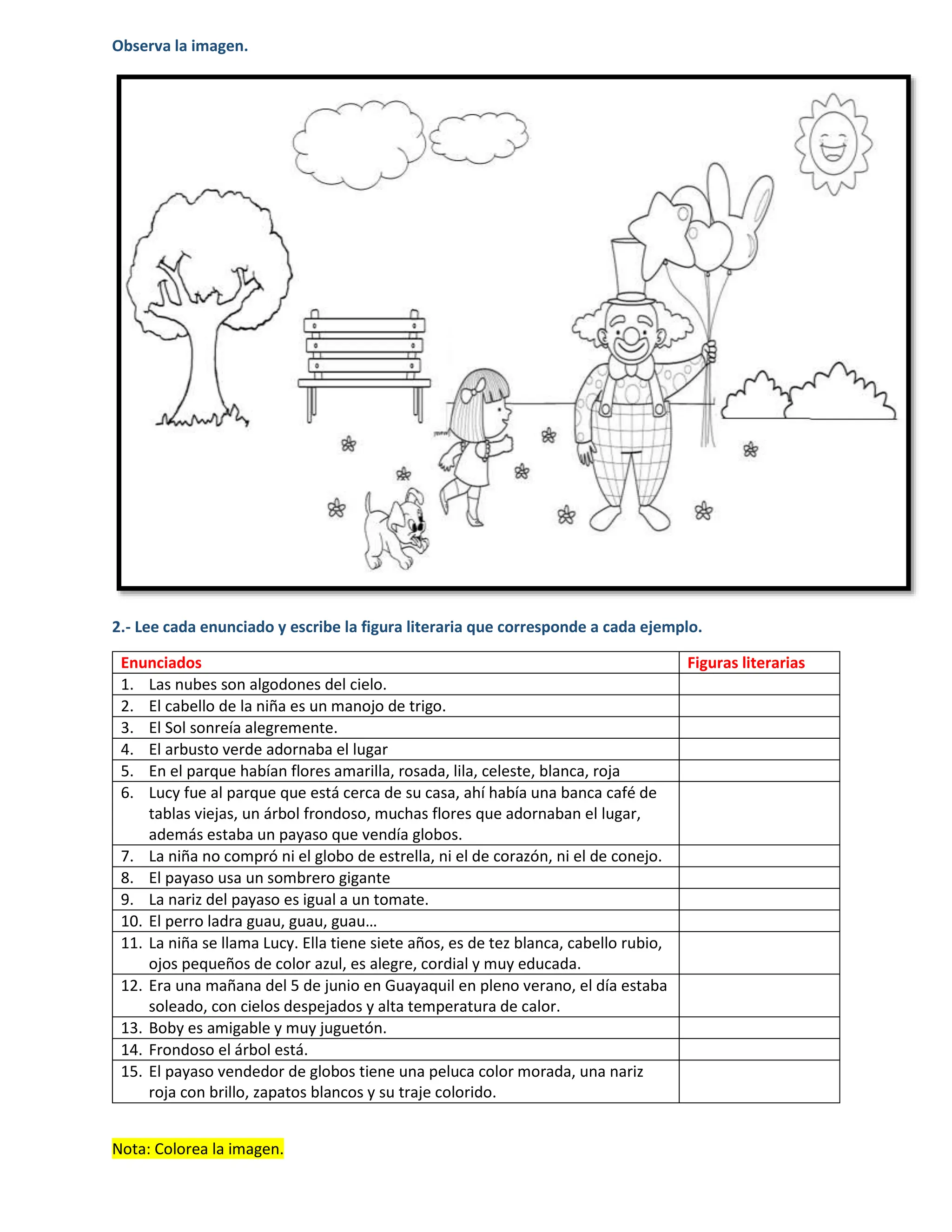 Observa la imagen.

2.- Lee cada enunciado y escribe la figura literaria que corresponde a cada ejemplo.

| Enunciados | Figuras literarias |
|---|---|
| 1. Las nubes son algodones del cielo. | |
| 2. El cabello de la niña es un manojo de trigo. | |
| 3. El Sol sonreía alegremente. | |
| 4. El arbusto verde adornaba el lugar | |
| 5. En el parque habían flores amarilla, rosada, lila, celeste, blanca, roja | |
| 6. Lucy fue al parque que está cerca de su casa, ahí había una banca café de tablas viejas, un árbol frondoso, muchas flores que adornaban el lugar, además estaba un payaso que vendía globos. | |
| 7. La niña no compró ni el globo de estrella, ni el de corazón, ni el de conejo. | |
| 8. El payaso usa un sombrero gigante | |
| 9. La nariz del payaso es igual a un tomate. | |
| 10. El perro ladra guau, guau, guau… | |
| 11. La niña se llama Lucy. Ella tiene siete años, es de tez blanca, cabello rubio, ojos pequeños de color azul, es alegre, cordial y muy educada. | |
| 12. Era una mañana del 5 de junio en Guayaquil en pleno verano, el día estaba soleado, con cielos despejados y alta temperatura de calor. | |
| 13. Boby es amigable y muy juguetón. | |
| 14. Frondoso el árbol está. | |
| 15. El payaso vendedor de globos tiene una peluca color morada, una nariz roja con brillo, zapatos blancos y su traje colorido. | |

Nota: Colorea la imagen.